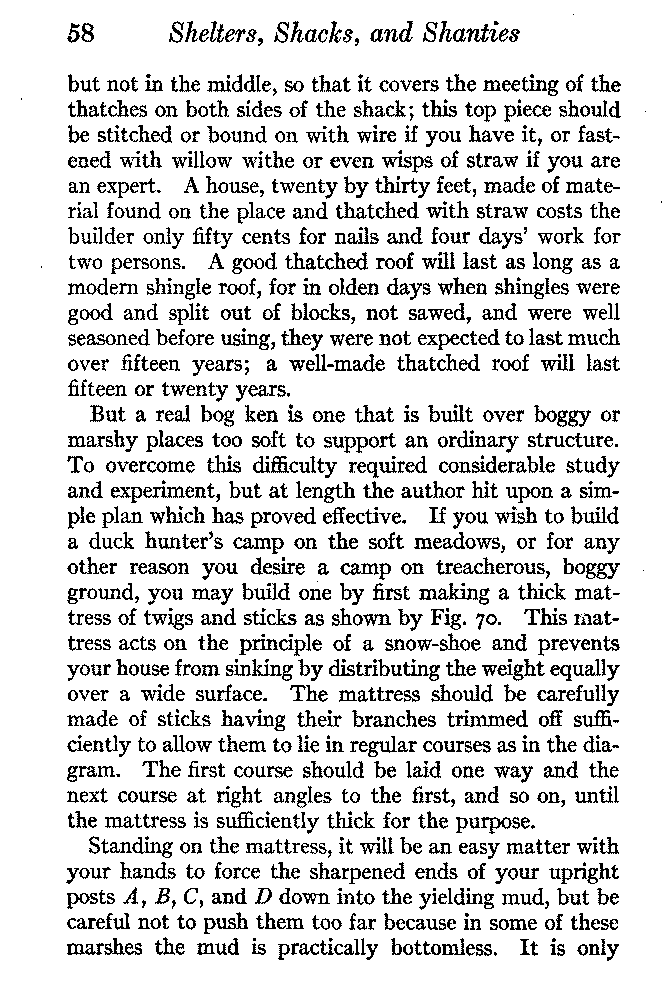 58 Shelters, Shacks, and Shanties

but not in the middle, so that it covers the meeting of the thatches on both sides of the shack; this top piece should be stitched or bound on with wire if you have it, or fastened with willow withe or even wisps of straw if you are an expert. A house, twenty by thirty feet, made of material found on the place and thatched with straw costs the builder only fifty cents for nails and four days' work for two persons. A good thatched roof will last as long as a modern shingle roof, for in olden days when shingles were good and split out of blocks, not sawed, and were well seasoned before using, they were not expected to last much over fifteen years; a well-made thatched roof will last fifteen or twenty years.

But a real bog ken is one that is built over boggy or marshy places too soft to support an ordinary structure. To overcome this difficulty required considerable study and experiment, but at length the author hit upon a simple plan which has proved effective. If you wish to build a duck hunter's camp on the soft meadows, or for any other reason you desire a camp on treacherous, boggy ground, you may build one by first making a thick mattress of twigs and sticks as shown by Fig. 70. This mattress acts on the principle of a snow-shoe and prevents your house from sinking by distributing the weight equally over a wide surface. The mattress should be carefully made of sticks having their branches trimmed off sufficiently to allow them to lie in regular courses as in the diagram. The first course should be laid one way and the next course at right angles to the first, and so on, until the mattress is sufficiently thick for the purpose.

Standing on the mattress, it will be an easy matter with your hands to force the sharpened ends of your upright posts $A$, $B$, $C$, and $D$ down into the yielding mud, but be careful not to push them too far because in some of these marshes the mud is practically bottomless. It is only